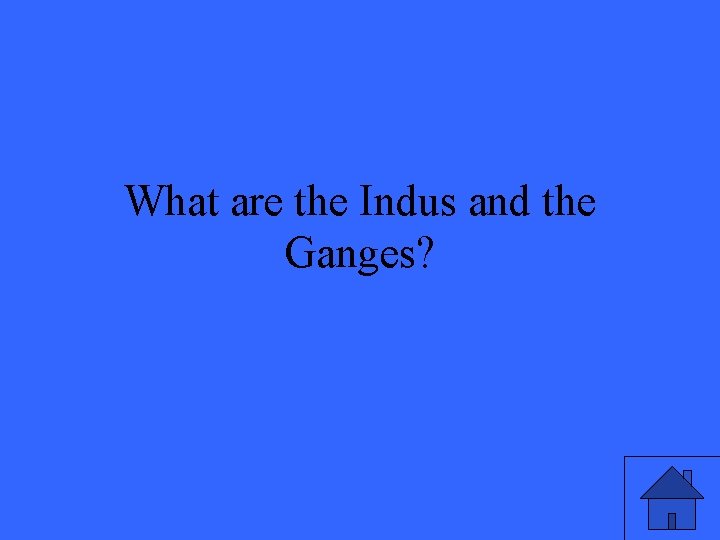 What are the Indus and the Ganges?